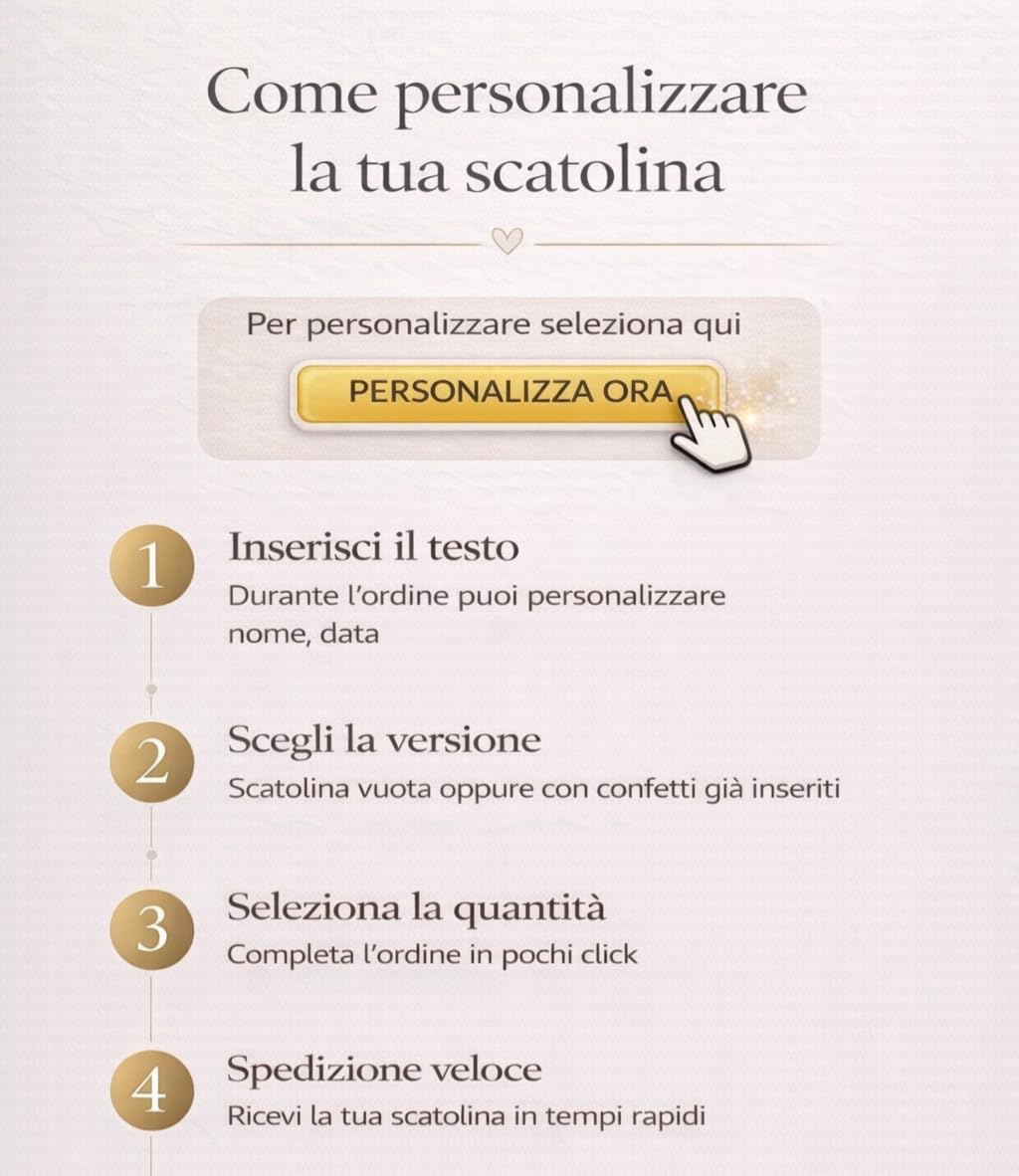 Come personalizzare la tua scatolina

Per personalizzare seleziona qui

PERSONALIZZA ORA

1 Inserisci il testo
Durante l'ordine puoi personalizzare nome, data

2 Scegli la versione
Scatolina vuota oppure con confetti già inseriti

3 Seleziona la quantità
Completa l'ordine in pochi click

4 Spedizione veloce
Ricevi la tua scatolina in tempi rapidi